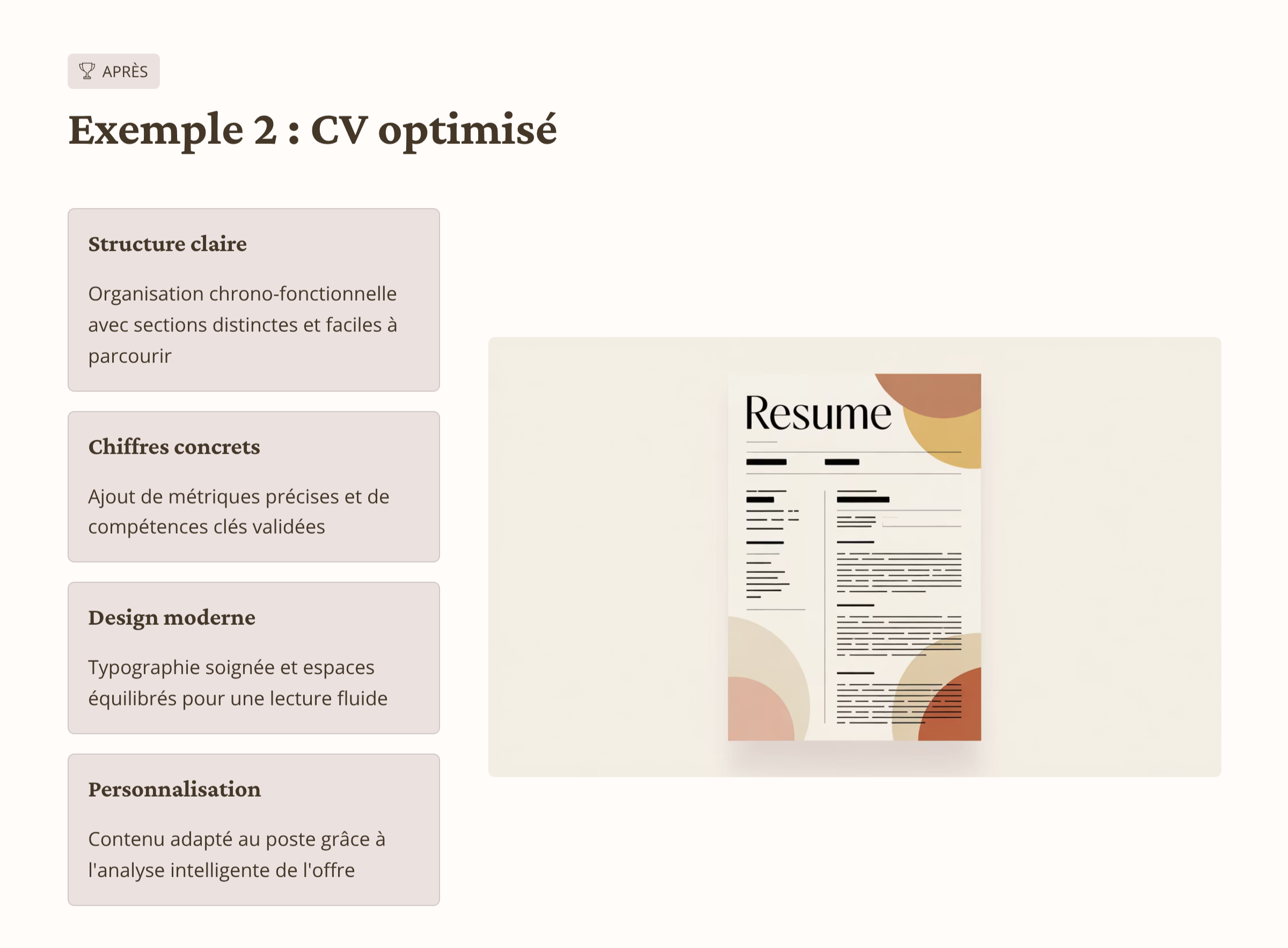 APRÈS

Exemple 2 : CV optimisé

Structure claire

Organisation chrono-fonctionnelle avec sections distinctes et faciles à parcourir

Chiffres concrets

Ajout de métriques précises et de compétences clés validées

Design moderne

Typographie soignée et espaces équilibrés pour une lecture fluide

Personnalisation

Contenu adapté au poste grâce à l'analyse intelligente de l'offre

Resume